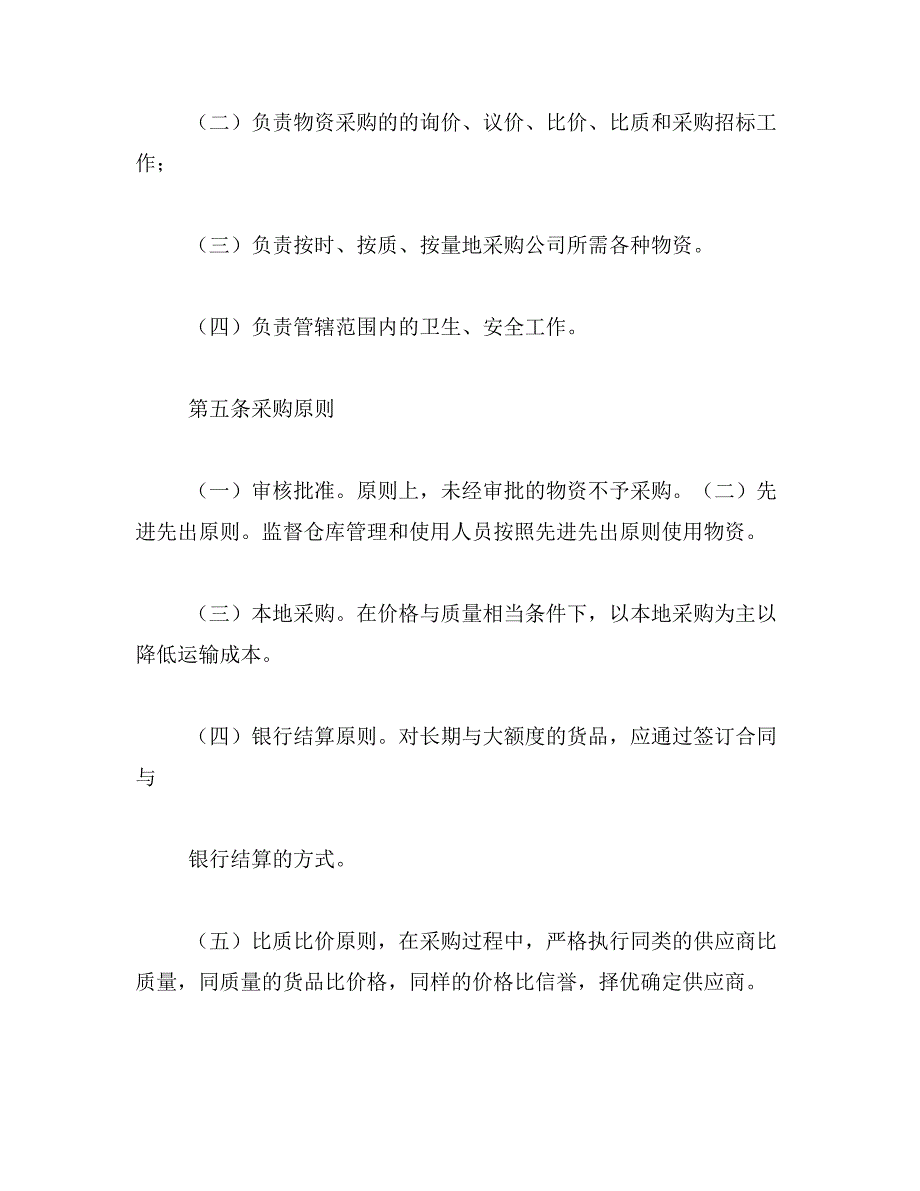 （二）负责物资采购的的询价、议价、比价、比质和采购招标工作；

（三）负责按时、按质、按量地采购公司所需各种物资。

（四）负责管辖范围内的卫生、安全工作。

第五条采购原则

（一）审核批准。原则上，未经审批的物资不予采购。（二）先进先出原则。监督仓库管理和使用人员按照先进先出原则使用物资。

（三）本地采购。在价格与质量相当条件下，以本地采购为主以降低运输成本。

（四）银行结算原则。对长期与大额度的货品，应通过签订合同与

银行结算的方式。

（五）比质比价原则，在采购过程中，严格执行同类的供应商比质量，同质量的货品比价格，同样的价格比信誉，择优确定供应商。